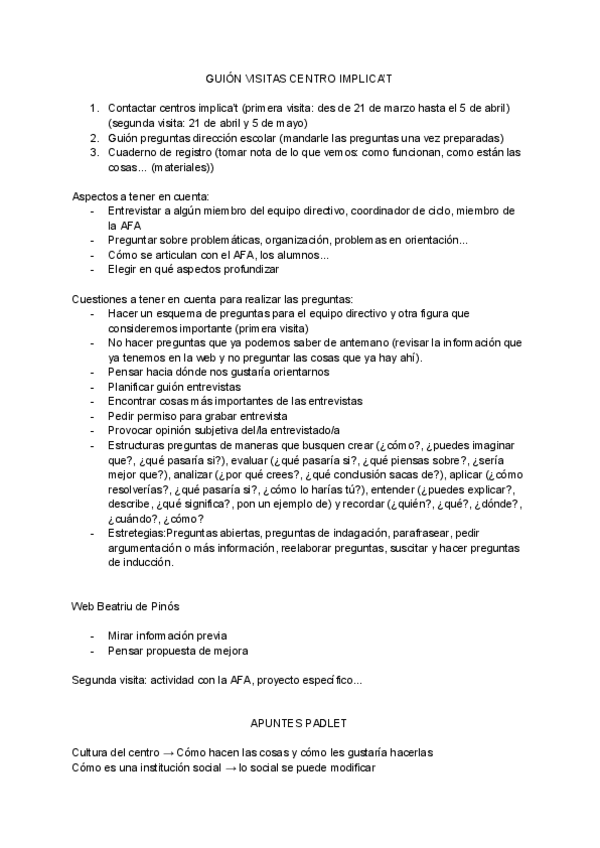 GUIÓN VISITAS CENTRO IMPLICA'T

1. Contactar centros implica't (primera visita: des de 21 de marzo hasta el 5 de abril) (segunda visita: 21 de abril y 5 de mayo)
2. Guión preguntas dirección escolar (mandarle las preguntas una vez preparadas)
3. Cuaderno de registro (tomar nota de lo que vemos: como funcionan, como están las cosas... (materiales))

Aspectos a tener en cuenta:
- Entrevistar a algún miembro del equipo directivo, coordinador de ciclo, miembro de la AFA
- Preguntar sobre problemáticas, organización, problemas en orientación...
- Cómo se articulan con el AFA, los alumnos...
- Elegir en qué aspectos profundizar

Cuestiones a tener en cuenta para realizar las preguntas:
- Hacer un esquema de preguntas para el equipo directivo y otra figura que consideremos importante (primera visita)
- No hacer preguntas que ya podemos saber de antemano (revisar la información que ya tenemos en la web y no preguntar las cosas que ya hay ahí).
- Pensar hacia dónde nos gustaría orientarnos
- Planificar guión entrevistas
- Encontrar cosas más importantes de las entrevistas
- Pedir permiso para grabar entrevista
- Provocar opinión subjetiva del/la entrevistado/a
- Estructuras preguntas de maneras que busquen crear (¿cómo?, ¿puedes imaginar que?, ¿qué pasaría si?), evaluar (¿qué pasaría si?, ¿qué piensas sobre?, ¿sería mejor que?), analizar (¿por qué crees?, ¿qué conclusión sacas de?), aplicar (¿cómo resolverías?, ¿qué pasaría si?, ¿cómo lo harías tú?), entender (¿puedes explicar?, describe, ¿qué significa?, pon un ejemplo de) y recordar (¿quién?, ¿qué?, ¿dónde?, ¿cuándo?, ¿cómo?
- Estretegias:Preguntas abiertas, preguntas de indagación, parafrasear, pedir argumentación o más información, reelaborar preguntas, suscitar y hacer preguntas de inducción.

Web Beatriu de Pinós

- Mirar información previa
- Pensar propuesta de mejora

Segunda visita: actividad con la AFA, proyecto específico...

APUNTES PADLET

Cultura del centro → Cómo hacen las cosas y cómo les gustaría hacerlas
Cómo es una institución social → lo social se puede modificar